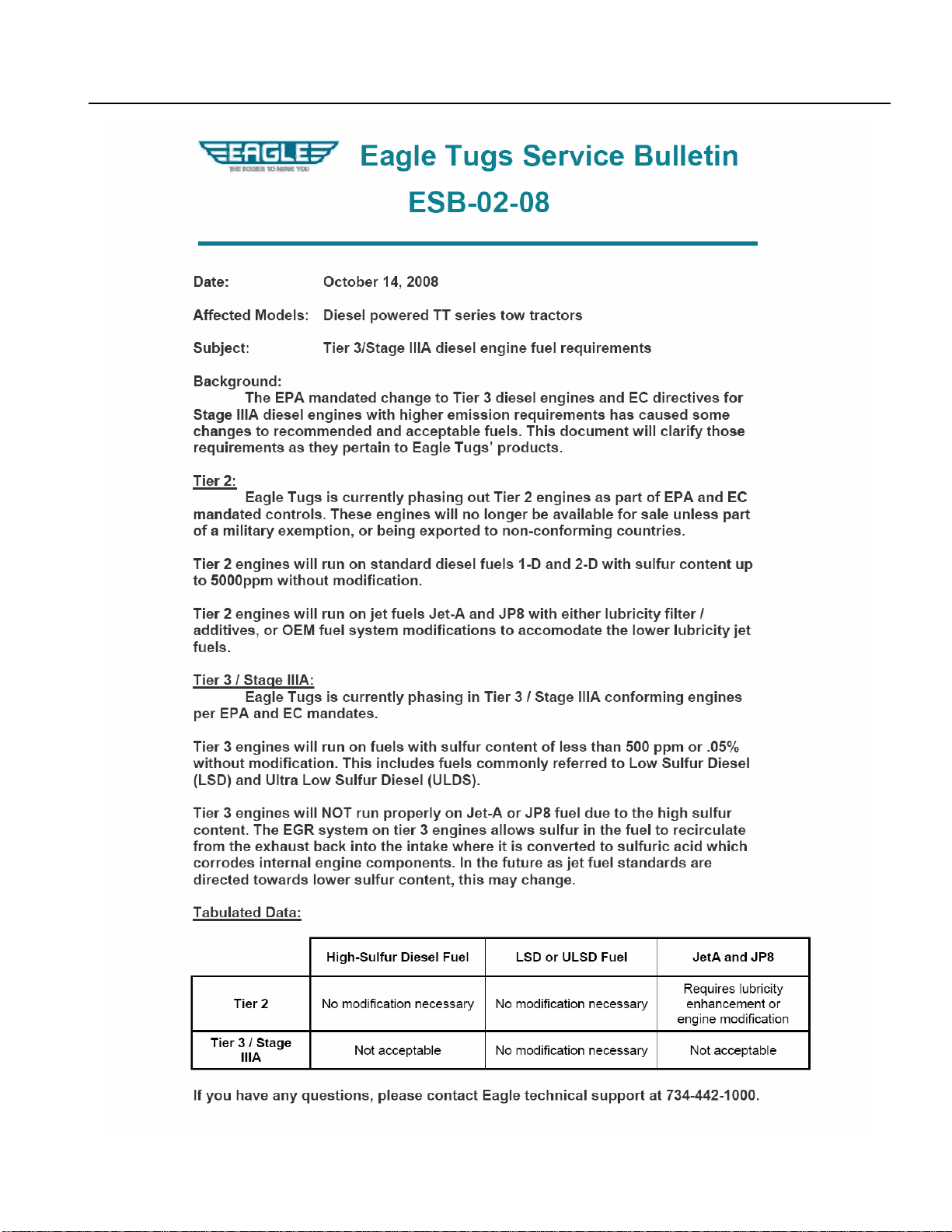 EAGLE
THE POWER TO MOVE YOU

Eagle Tugs Service Bulletin
ESB-02-08

Date: October 14, 2008

Affected Models: Diesel powered TT series tow tractors

Subject: Tier 3/Stage IIIA diesel engine fuel requirements

Background:
The EPA mandated change to Tier 3 diesel engines and EC directives for Stage IIIA diesel engines with higher emission requirements has caused some changes to recommended and acceptable fuels. This document will clarify those requirements as they pertain to Eagle Tugs' products.

Tier 2:
Eagle Tugs is currently phasing out Tier 2 engines as part of EPA and EC mandated controls. These engines will no longer be available for sale unless part of a military exemption, or being exported to non-conforming countries.

Tier 2 engines will run on standard diesel fuels 1-D and 2-D with sulfur content up to 5000ppm without modification.

Tier 2 engines will run on jet fuels Jet-A and JP8 with either lubricity filter / additives, or OEM fuel system modifications to accomodate the lower lubricity jet fuels.

Tier 3 / Stage IIIA:
Eagle Tugs is currently phasing in Tier 3 / Stage IIIA conforming engines per EPA and EC mandates.

Tier 3 engines will run on fuels with sulfur content of less than 500 ppm or .05% without modification. This includes fuels commonly referred to Low Sulfur Diesel (LSD) and Ultra Low Sulfur Diesel (ULDS).

Tier 3 engines will NOT run properly on Jet-A or JP8 fuel due to the high sulfur content. The EGR system on tier 3 engines allows sulfur in the fuel to recirculate from the exhaust back into the intake where it is converted to sulfuric acid which corrodes internal engine components. In the future as jet fuel standards are directed towards lower sulfur content, this may change.

Tabulated Data:

| | High-Sulfur Diesel Fuel | LSD or ULSD Fuel | JetA and JP8 |
|---|---|---|---|
| Tier 2 | No modification necessary | No modification necessary | Requires lubricity enhancement or engine modification |
| Tier 3 / Stage IIIA | Not acceptable | No modification necessary | Not acceptable |

If you have any questions, please contact Eagle technical support at 734-442-1000.